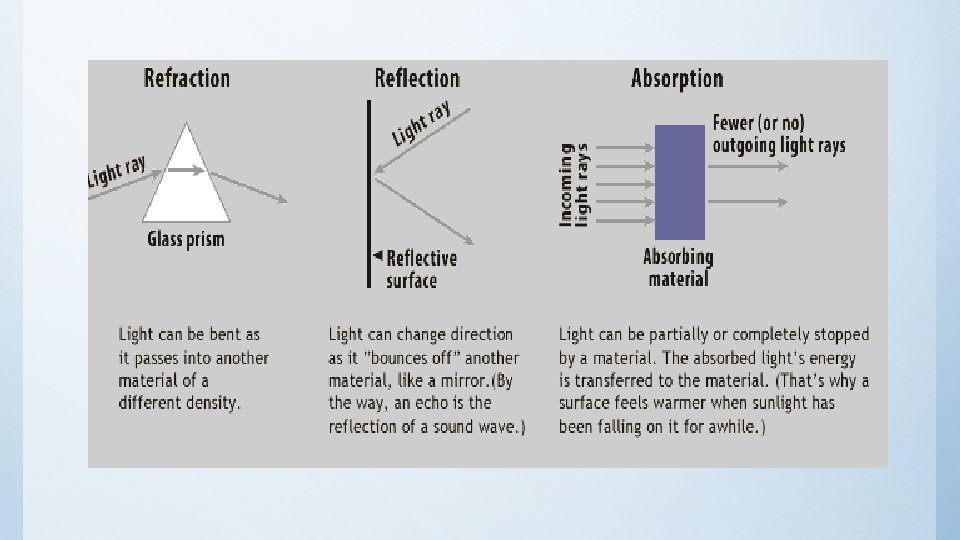 Refraction

Light ray

Glass prism

Light can be bent as it passes into another material of a different density.

Reflection

Light ray

Reflective surface

Light can change direction as it "bounces off" another material, like a mirror.(By the way, an echo is the reflection of a sound wave.)

Absorption

Incoming light rays

Fewer (or no) outgoing light rays

Absorbing material

Light can be partially or completely stopped by a material. The absorbed light's energy is transferred to the material. (That's why a surface feels warmer when sunlight has been falling on it for awhile.)